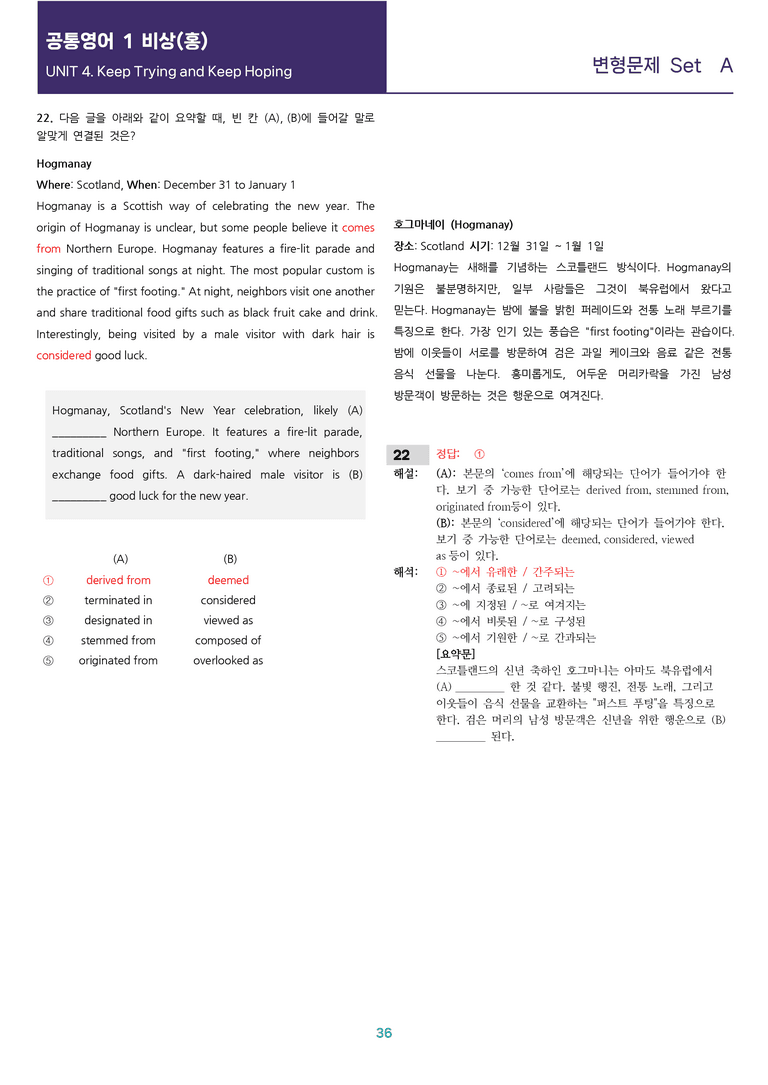 공통영어 1 비상(홍)
UNIT 4. Keep Trying and Keep Hoping

변형문제 Set A

22. 다음 글을 아래와 같이 요약할 때, 빈 칸 (A), (B)에 들어갈 말로 알맞게 연결된 것은?

Hogmanay

Where: Scotland, When: December 31 to January 1

Hogmanay is a Scottish way of celebrating the new year. The origin of Hogmanay is unclear, but some people believe it comes from Northern Europe. Hogmanay features a fire-lit parade and singing of traditional songs at night. The most popular custom is the practice of "first footing." At night, neighbors visit one another and share traditional food gifts such as black fruit cake and drink. Interestingly, being visited by a male visitor with dark hair is considered good luck.

Hogmanay, Scotland's New Year celebration, likely (A) ____ Northern Europe. It features a fire-lit parade, traditional songs, and "first footing," where neighbors exchange food gifts. A dark-haired male visitor is (B) ____ good luck for the new year.

| | (A) | (B) |
|---|---|---|
| ① | derived from | deemed |
| ② | terminated in | considered |
| ③ | designated in | viewed as |
| ④ | stemmed from | composed of |
| ⑤ | originated from | overlooked as |

호그마네이 (Hogmanay)

장소: Scotland 시기: 12월 31일 ~ 1월 1일

Hogmanay는 새해를 기념하는 스코틀랜드 방식이다. Hogmanay의 기원은 불분명하지만, 일부 사람들은 그것이 북유럽에서 왔다고 믿는다. Hogmanay는 밤에 불을 밝힌 퍼레이드와 전통 노래 부르기를 특징으로 한다. 가장 인기 있는 풍습은 "first footing"이라는 관습이다. 밤에 이웃들이 서로를 방문하여 검은 과일 케이크와 음료 같은 전통 음식 선물을 나눈다. 흥미롭게도, 어두운 머리카락을 가진 남성 방문객이 방문하는 것은 행운으로 여겨진다.

22 정답: ①

해설: (A): 본문의 'comes from'에 해당되는 단어가 들어가야 한다. 보기 중 가능한 단어로는 derived from, stemmed from, originated from등이 있다.
(B): 본문의 'considered'에 해당되는 단어가 들어가야 한다. 보기 중 가능한 단어로는 deemed, considered, viewed as 등이 있다.

해석: ① ~에서 유래한 / 간주되는
② ~에서 종료된 / 고려되는
③ ~에 지정된 / ~로 여겨지는
④ ~에서 비롯된 / ~로 구성된
⑤ ~에서 기원한 / ~로 간과되는
[요약문]
스코틀랜드의 신년 축하인 호그마니는 아마도 북유럽에서 (A) ____ 한 것 같다. 불빛 행진, 전통 노래, 그리고 이웃들이 음식 선물을 교환하는 "퍼스트 푸팅"을 특징으로 한다. 검은 머리의 남성 방문객은 신년을 위한 행운으로 (B) ____ 된다.

36